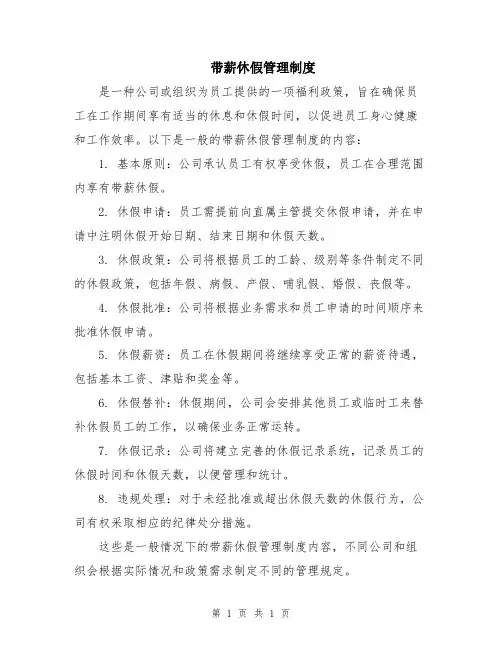 带薪休假管理制度

是一种公司或组织为员工提供的一项福利政策，旨在确保员工在工作期间享有适当的休息和休假时间，以促进员工身心健康和工作效率。以下是一般的带薪休假管理制度的内容：

1. 基本原则：公司承认员工有权享受休假，员工在合理范围内享有带薪休假。

2. 休假申请：员工需提前向直属主管提交休假申请，并在申请中注明休假开始日期、结束日期和休假天数。

3. 休假政策：公司将根据员工的工龄、级别等条件制定不同的休假政策，包括年假、病假、产假、哺乳假、婚假、丧假等。

4. 休假批准：公司将根据业务需求和员工申请的时间顺序来批准休假申请。

5. 休假薪资：员工在休假期间将继续享受正常的薪资待遇，包括基本工资、津贴和奖金等。

6. 休假替补：休假期间，公司会安排其他员工或临时工来替补休假员工的工作，以确保业务正常运转。

7. 休假记录：公司将建立完善的休假记录系统，记录员工的休假时间和休假天数，以便管理和统计。

8. 违规处理：对于未经批准或超出休假天数的休假行为，公司有权采取相应的纪律处分措施。

这些是一般情况下的带薪休假管理制度内容，不同公司和组织会根据实际情况和政策需求制定不同的管理规定。

第 1 页 共 1 页